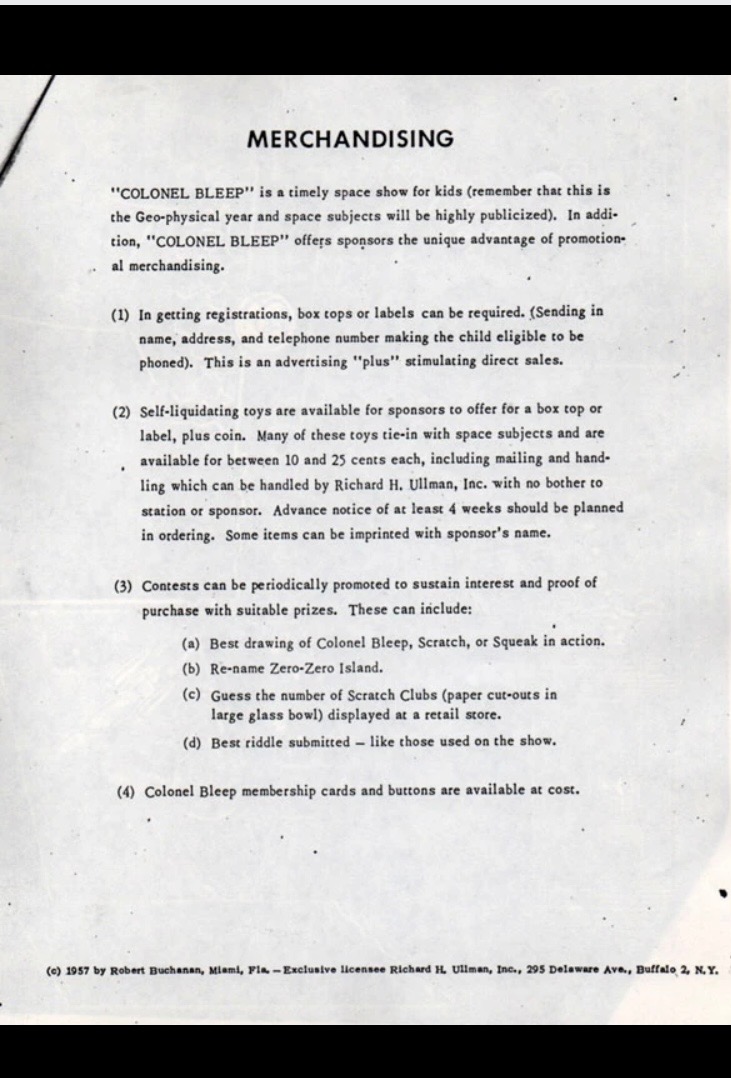 MERCHANDISING

"COLONEL BLEEP" is a timely space show for kids (remember that this is the Geo-physical year and space subjects will be highly publicized). In addition, "COLONEL BLEEP" offers sponsors the unique advantage of promotional merchandising.

(1) In getting registrations, box tops or labels can be required. (Sending in name, address, and telephone number making the child eligible to be phoned). This is an advertising "plus" stimulating direct sales.

(2) Self-liquidating toys are available for sponsors to offer for a box top or label, plus coin. Many of these toys tie-in with space subjects and are available for between 10 and 25 cents each, including mailing and handling which can be handled by Richard H. Ullman, Inc. with no bother to station or sponsor. Advance notice of at least 4 weeks should be planned in ordering. Some items can be imprinted with sponsor's name.

(3) Contests can be periodically promoted to sustain interest and proof of purchase with suitable prizes. These can include:

(a) Best drawing of Colonel Bleep, Scratch, or Squeak in action.
(b) Re-name Zero-Zero Island.
(c) Guess the number of Scratch Clubs (paper cut-outs in large glass bowl) displayed at a retail store.
(d) Best riddle submitted – like those used on the show.

(4) Colonel Bleep membership cards and buttons are available at cost.

(c) 1957 by Robert Buchanan, Miami, Fla. – Exclusive licensee Richard H. Ullman, Inc., 295 Delaware Ave., Buffalo 2, N.Y.